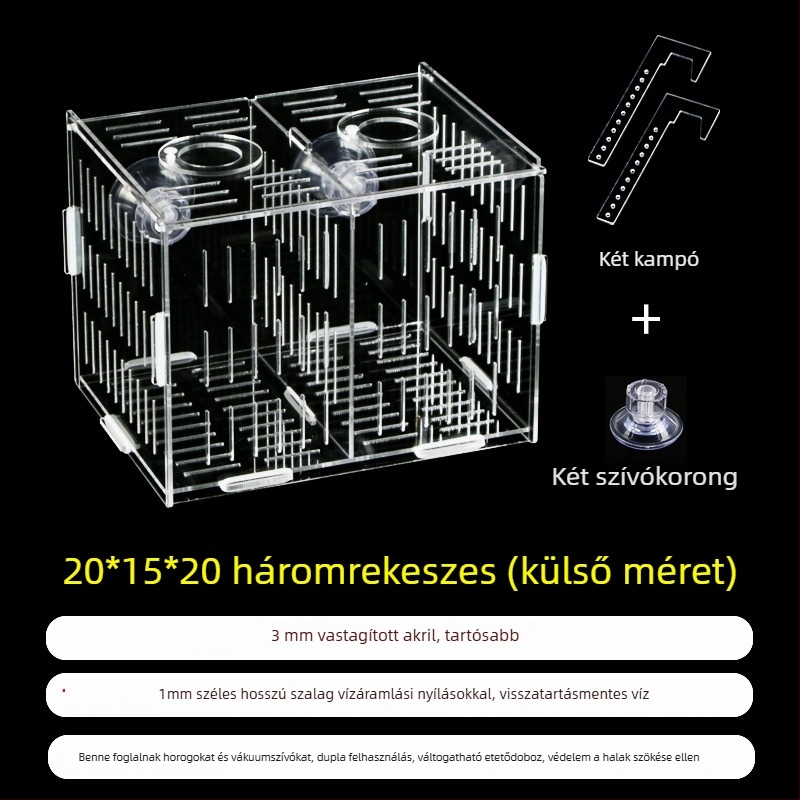 Két kampó

+

Két szívókorong

20*15*20 háromrekeszes (külső méret)

3 mm vastagított akril, tartósabb

1mm széles hosszú szalag vízáramlási nyílásokkal, visszatartásmentes víz

Benne foglalnak horogokat és vákuumszívókat, dupla felhasználás, váltogatható etetődoboz, védelem a halak szökése ellen